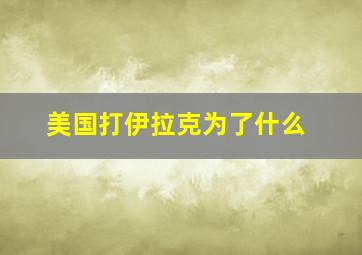 美国打伊拉克为了什么